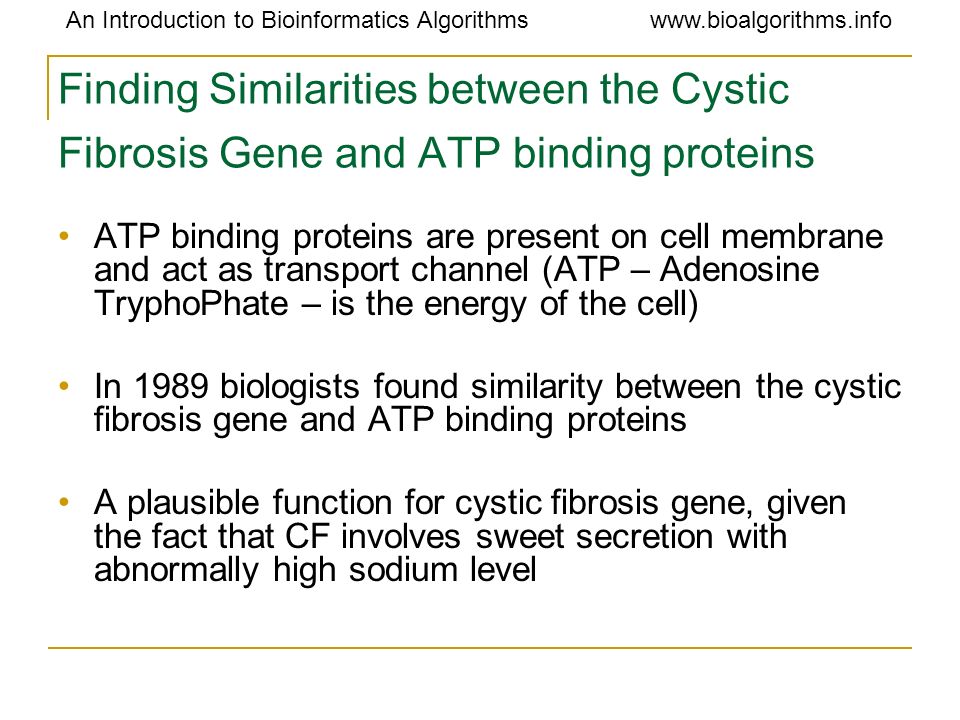 An Introduction to Bioinformatics Algorithms www.bioalgorithms.info

Finding Similarities between the Cystic Fibrosis Gene and ATP binding proteins

• ATP binding proteins are present on cell membrane and act as transport channel (ATP – Adenosine TryphoPhate – is the energy of the cell)

• In 1989 biologists found similarity between the cystic fibrosis gene and ATP binding proteins

• A plausible function for cystic fibrosis gene, given the fact that CF involves sweet secretion with abnormally high sodium level